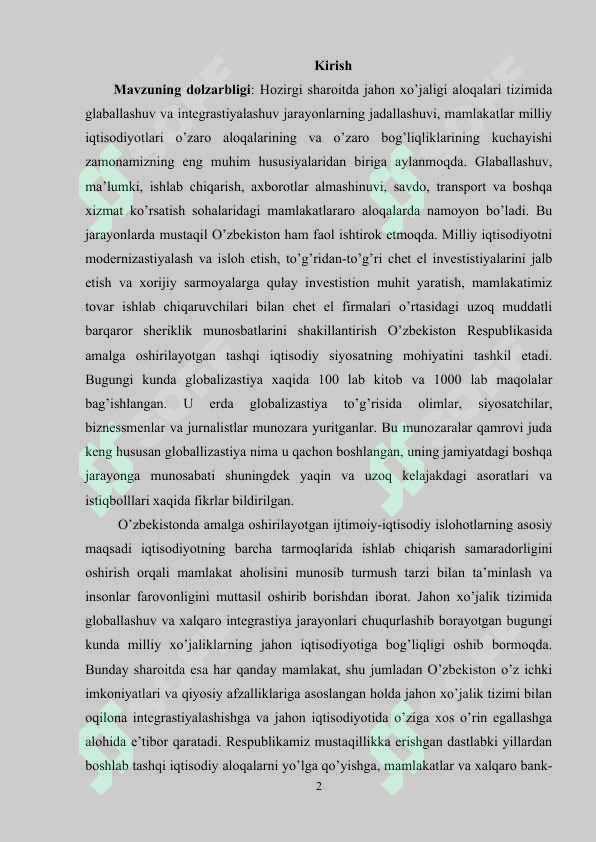 Kirish

Mavzuning dolzarbligi: Hozirgi sharoitda jahon xo'jaligi aloqalari tizimida glaballashuv va integrastiyalashuv jarayonlarning jadallashuvi, mamlakatlar milliy iqtisodiyotlari o'zaro aloqalarining va o'zaro bog'liqliklarining kuchayishi zamonamizning eng muhim hususiyalaridan biriga aylanmoqda. Glaballashuv, ma'lumki, ishlab chiqarish, axborotlar almashinuvi, savdo, transport va boshqa xizmat ko'rsatish sohalaridagi mamlakatlararo aloqalarda namoyon bo'ladi. Bu jarayonlarda mustaqil O'zbekiston ham faol ishtirok etmoqda. Milliy iqtisodiyotni modernizastiyalash va isloh etish, to'g'ridan-to'g'ri chet el investistiyalarini jalb etish va xorijiy sarmoyalarga qulay investistion muhit yaratish, mamlakatimiz tovar ishlab chiqaruvchilari bilan chet el firmalari o'rtasidagi uzoq muddatli barqaror sheriklik munosbatlarini shakillantirish O'zbekiston Respublikasida amalga oshirilayotgan tashqi iqtisodiy siyosatning mohiyatini tashkil etadi. Bugungi kunda globalizastiya xaqida 100 lab kitob va 1000 lab maqolalar bag'ishlangan. U erda globalizastiya to'g'risida olimlar, siyosatchilar, biznessmenlar va jurnalistlar munozara yuritganlar. Bu munozaralar qamrovi juda keng hususan globallizastiya nima u qachon boshlangan, uning jamiyatdagi boshqa jarayonga munosabati shuningdek yaqin va uzoq kelajakdagi asoratlari va istiqbolllari xaqida fikrlar bildirilgan.

O'zbekistonda amalga oshirilayotgan ijtimoiy-iqtisodiy islohotlarning asosiy maqsadi iqtisodiyotning barcha tarmoqlarida ishlab chiqarish samaradorligini oshirish orqali mamlakat aholisini munosib turmush tarzi bilan ta'minlash va insonlar farovonligini muttasil oshirib borishdan iborat. Jahon xo'jalik tizimida globallashuv va xalqaro integrastiya jarayonlari chuqurlashib borayotgan bugungi kunda milliy xo'jaliklarning jahon iqtisodiyotiga bog'liqligi oshib bormoqda. Bunday sharoitda esa har qanday mamlakat, shu jumladan O'zbekiston o'z ichki imkoniyatlari va qiyosiy afzalliklariga asoslangan holda jahon xo'jalik tizimi bilan oqilona integrastiyalashishga va jahon iqtisodiyotida o'ziga xos o'rin egallashga alohida e'tibor qaratadi. Respublikamiz mustaqillikka erishgan dastlabki yillardan boshlab tashqi iqtisodiy aloqalarni yo'lga qo'yishga, mamlakatlar va xalqaro bank-

2